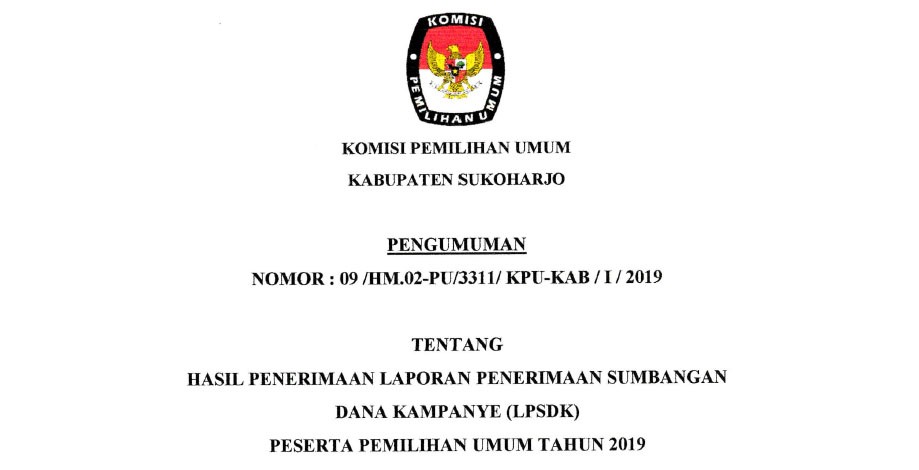 KOMISI
PEMILIHAN UMUM

KOMISI PEMILIHAN UMUM
KABUPATEN SUKOHARJO

PENGUMUMAN
NOMOR : 09 /HM.02-PU/3311/ KPU-KAB / I / 2019

TENTANG
HASIL PENERIMAAN LAPORAN PENERIMAAN SUMBANGAN DANA KAMPANYE (LPSDK)
PESERTA PEMILIHAN UMUM TAHUN 2019